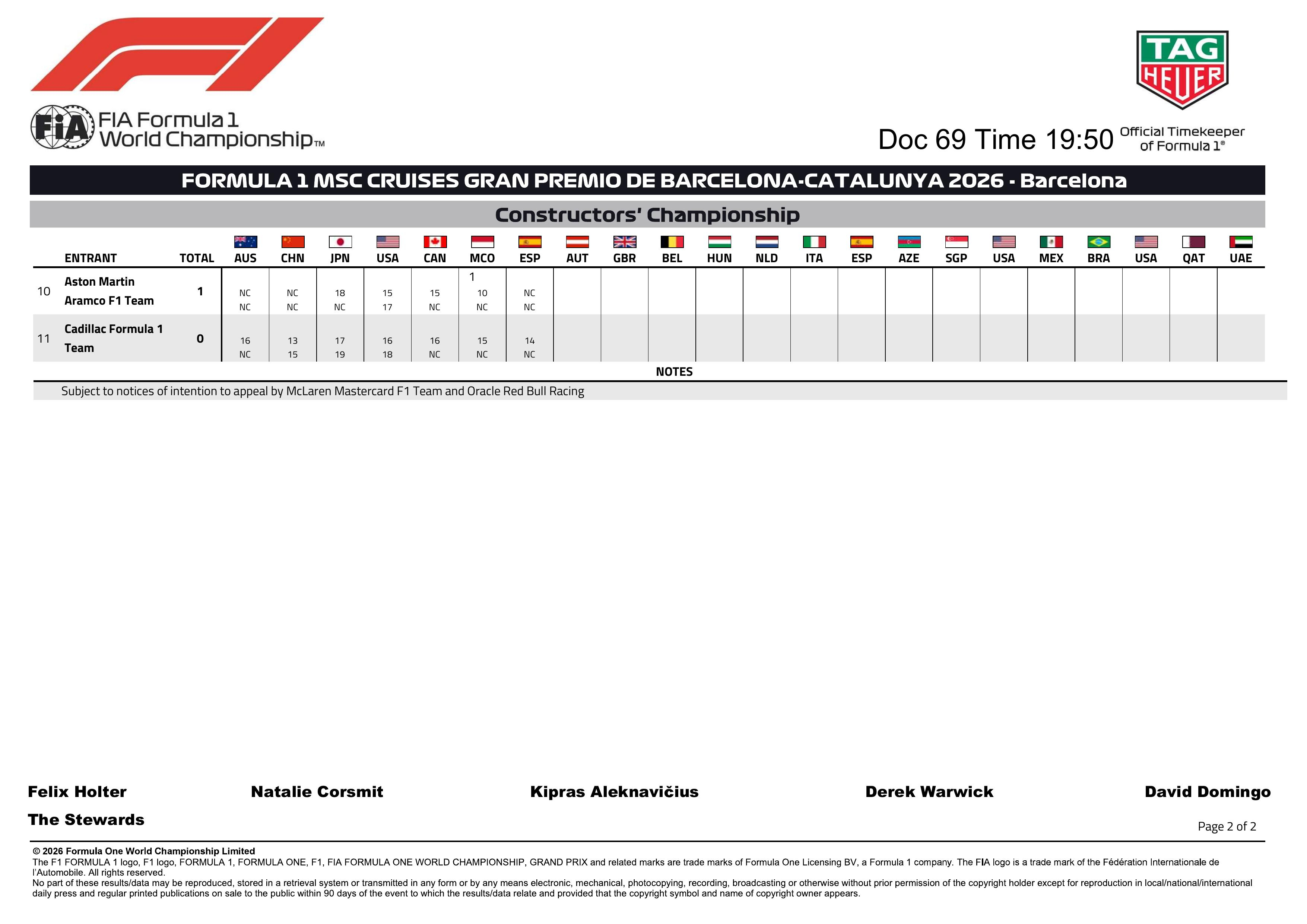 FIA Formula 1 World Championship™

TAG HEUER

Doc 69 Time 19:50 Official Timekeeper of Formula 1®

FORMULA 1 MSC CRUISES GRAN PREMIO DE BARCELONA-CATALUNYA 2026 - Barcelona

Constructors' Championship

|  | ENTRANT | TOTAL | AUS | CHN | JPN | USA | CAN | MCO | ESP | AUT | GBR | BEL | HUN | NLD | ITA | ESP | AZE | SGP | USA | MEX | BRA | USA | QAT | UAE |
|---|---|---|---|---|---|---|---|---|---|---|---|---|---|---|---|---|---|---|---|---|---|---|---|---|
| 10 | Aston Martin Aramco F1 Team | 1 | NC NC | NC NC | 18 NC | 15 17 | 15 NC | 1 10 NC | NC NC |  |  |  |  |  |  |  |  |  |  |  |  |  |  |  |
| 11 | Cadillac Formula 1 Team | 0 | 16 NC | 13 15 | 17 19 | 16 18 | 16 NC | 15 NC | 14 NC |  |  |  |  |  |  |  |  |  |  |  |  |  |  |  |

NOTES

Subject to notices of intention to appeal by McLaren Mastercard F1 Team and Oracle Red Bull Racing

Felix Holter Natalie Corsmit Kipras Aleknavičius Derek Warwick David Domingo

The Stewards

Page 2 of 2

© 2026 Formula One World Championship Limited
The F1 FORMULA 1 logo, F1 logo, FORMULA 1, FORMULA ONE, F1, FIA FORMULA ONE WORLD CHAMPIONSHIP, GRAND PRIX and related marks are trade marks of Formula One Licensing BV, a Formula 1 company. The FIA logo is a trade mark of the Fédération Internationale de l'Automobile. All rights reserved.
No part of these results/data may be reproduced, stored in a retrieval system or transmitted in any form or by any means electronic, mechanical, photocopying, recording, broadcasting or otherwise without prior permission of the copyright holder except for reproduction in local/national/international daily press and regular printed publications on sale to the public within 90 days of the event to which the results/data relate and provided that the copyright symbol and name of copyright owner appears.